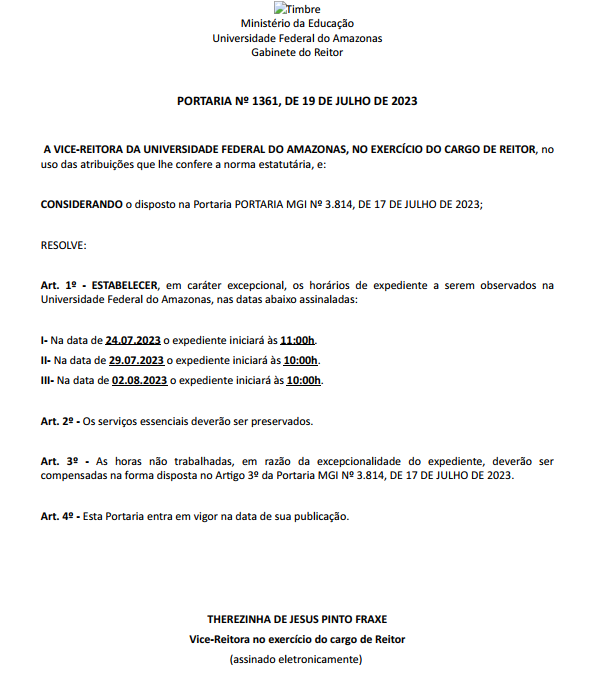 Timbre
Ministério da Educação
Universidade Federal do Amazonas
Gabinete do Reitor

PORTARIA Nº 1361, DE 19 DE JULHO DE 2023

A VICE-REITORA DA UNIVERSIDADE FEDERAL DO AMAZONAS, NO EXERCÍCIO DO CARGO DE REITOR, no uso das atribuições que lhe confere a norma estatutária, e:

CONSIDERANDO o disposto na Portaria PORTARIA MGI Nº 3.814, DE 17 DE JULHO DE 2023;

RESOLVE:

Art. 1º - ESTABELECER, em caráter excepcional, os horários de expediente a serem observados na Universidade Federal do Amazonas, nas datas abaixo assinaladas:

I- Na data de 24.07.2023 o expediente iniciará às 11:00h.
II- Na data de 29.07.2023 o expediente iniciará às 10:00h.
III- Na data de 02.08.2023 o expediente iniciará às 10:00h.

Art. 2º - Os serviços essenciais deverão ser preservados.

Art. 3º - As horas não trabalhadas, em razão da excepcionalidade do expediente, deverão ser compensadas na forma disposta no Artigo 3º da Portaria MGI Nº 3.814, DE 17 DE JULHO DE 2023.

Art. 4º - Esta Portaria entra em vigor na data de sua publicação.

THEREZINHA DE JESUS PINTO FRAXE
Vice-Reitora no exercício do cargo de Reitor
(assinado eletronicamente)